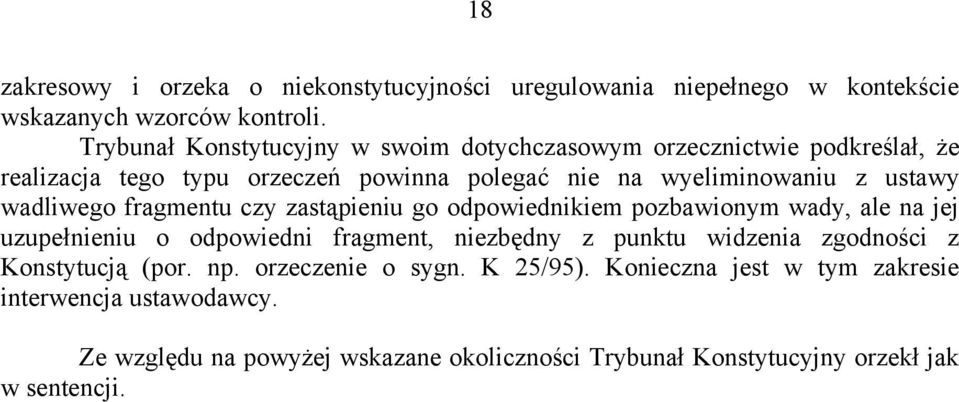 18

zakresowy i orzeka o niekonstytucyjności uregulowania niepełnego w kontekście wskazanych wzorców kontroli.

Trybunał Konstytucyjny w swoim dotychczasowym orzecznictwie podkreślał, że realizacja tego typu orzeczeń powinna polegać nie na wyeliminowaniu z ustawy wadliwego fragmentu czy zastąpieniu go odpowiednikiem pozbawionym wady, ale na jej uzupełnieniu o odpowiedni fragment, niezbędny z punktu widzenia zgodności z Konstytucją (por. np. orzeczenie o sygn. K 25/95). Konieczna jest w tym zakresie interwencja ustawodawcy.

Ze względu na powyżej wskazane okoliczności Trybunał Konstytucyjny orzekł jak w sentencji.